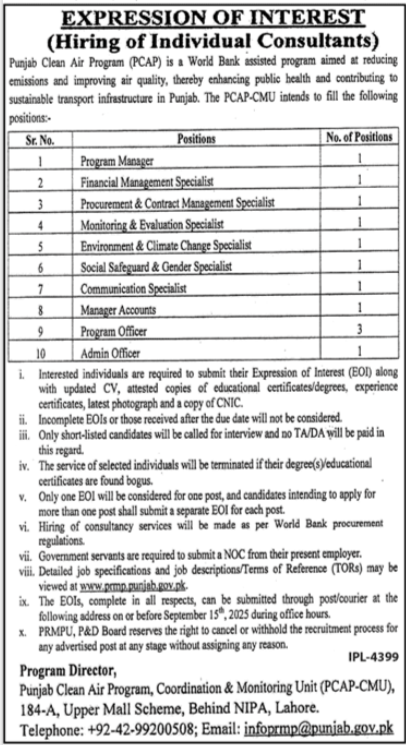 EXPRESSION OF INTEREST
(Hiring of Individual Consultants)

Punjab Clean Air Program (PCAP) is a World Bank assisted program aimed at reducing emissions and improving air quality, thereby enhancing public health and contributing to sustainable transport infrastructure in Punjab. The PCAP-CMU intends to fill the following positions:-

| Sr. No. | Positions | No. of Positions |
|---|---|---|
| 1 | Program Manager | 1 |
| 2 | Financial Management Specialist | 1 |
| 3 | Procurement & Contract Management Specialist | 1 |
| 4 | Monitoring & Evaluation Specialist | 1 |
| 5 | Environment & Climate Change Specialist | 1 |
| 6 | Social Safeguard & Gender Specialist | 1 |
| 7 | Communication Specialist | 1 |
| 8 | Manager Accounts | 1 |
| 9 | Program Officer | 3 |
| 10 | Admin Officer | 1 |

i. Interested individuals are required to submit their Expression of Interest (EOI) along with updated CV, attested copies of educational certificates/degrees, experience certificates, latest photograph and a copy of CNIC.
ii. Incomplete EOIs or those received after the due date will not be considered.
iii. Only short-listed candidates will be called for interview and no TA/DA will be paid in this regard.
iv. The service of selected individuals will be terminated if their degree(s)/educational certificates are found bogus.
v. Only one EOI will be considered for one post, and candidates intending to apply for more than one post shall submit a separate EOI for each post.
vi. Hiring of consultancy services will be made as per World Bank procurement regulations.
vii. Government servants are required to submit a NOC from their present employer.
viii. Detailed job specifications and job descriptions/Terms of Reference (TORs) may be viewed at www.prmp.punjab.gov.pk.
ix. The EOIs, complete in all respects, can be submitted through post/courier at the following address on or before September 15th, 2025 during office hours.
x. PRMPU, P&D Board reserves the right to cancel or withhold the recruitment process for any advertised post at any stage without assigning any reason.

IPL-4399

Program Director,
Punjab Clean Air Program, Coordination & Monitoring Unit (PCAP-CMU),
184-A, Upper Mall Scheme, Behind NIPA, Lahore.
Telephone: +92-42-99200508; Email: infoprmp@punjab.gov.pk